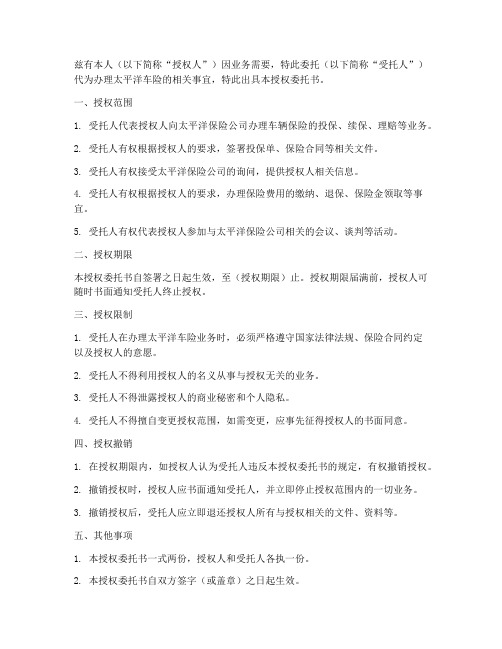 兹有本人（以下简称“授权人”）因业务需要，特此委托（以下简称“受托人”）代为办理太平洋车险的相关事宜，特此出具本授权委托书。

一、授权范围

1. 受托人代表授权人向太平洋保险公司办理车辆保险的投保、续保、理赔等业务。

2. 受托人有权根据授权人的要求，签署投保单、保险合同等相关文件。

3. 受托人有权接受太平洋保险公司的询问，提供授权人相关信息。

4. 受托人有权根据授权人的要求，办理保险费用的缴纳、退保、保险金领取等事宜。

5. 受托人有权代表授权人参加与太平洋保险公司相关的会议、谈判等活动。

二、授权期限

本授权委托书自签署之日起生效，至（授权期限）止。授权期限届满前，授权人可随时书面通知受托人终止授权。

三、授权限制

1. 受托人在办理太平洋车险业务时，必须严格遵守国家法律法规、保险合同约定以及授权人的意愿。

2. 受托人不得利用授权人的名义从事与授权无关的业务。

3. 受托人不得泄露授权人的商业秘密和个人隐私。

4. 受托人不得擅自变更授权范围，如需变更，应事先征得授权人的书面同意。

四、授权撤销

1. 在授权期限内，如授权人认为受托人违反本授权委托书的规定，有权撤销授权。

2. 撤销授权时，授权人应书面通知受托人，并立即停止授权范围内的一切业务。

3. 撤销授权后，受托人应立即退还授权人所有与授权相关的文件、资料等。

五、其他事项

1. 本授权委托书一式两份，授权人和受托人各执一份。

2. 本授权委托书自双方签字（或盖章）之日起生效。